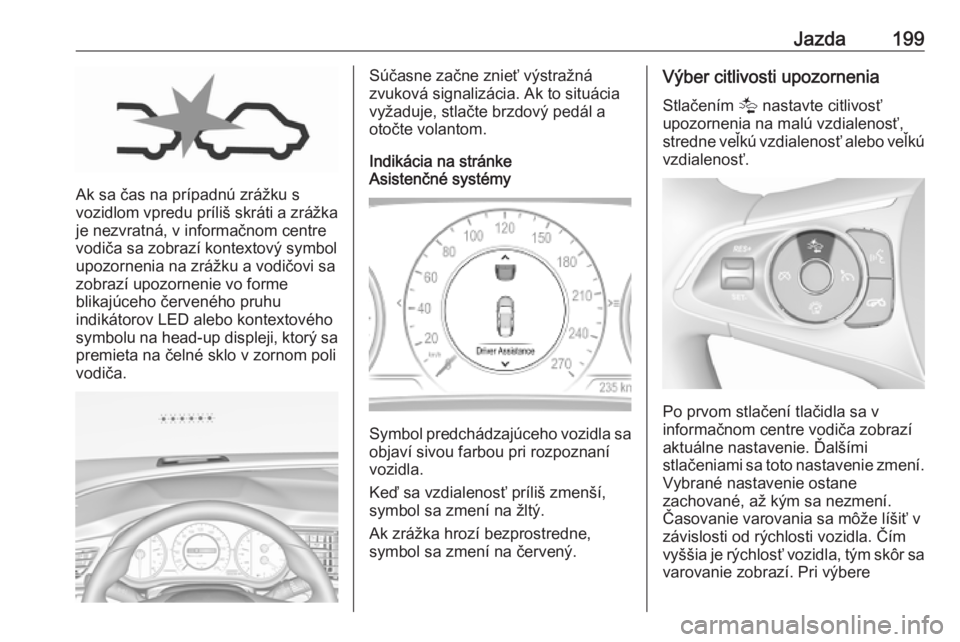 Jazda 199

Ak sa čas na prípadnú zrážku s vozidlom vpredu príliš skráti a zrážka je nezvratná, v informačnom centre vodiča sa zobrazí kontextový symbol upozornenia na zrážku a vodičovi sa zobrazí upozornenie vo forme blikajúceho červeného pruhu indikátorov LED alebo kontextového symbolu na head-up displeji, ktorý sa premieta na čelné sklo v zornom poli vodiča.

Súčasne začne znieť výstražná zvuková signalizácia. Ak to situácia vyžaduje, stlačte brzdový pedál a otočte volantom.

Indikácia na stránke Asistenčné systémy

20 40 60 80 100 120 150 180 210 240 270
km/h
Driver Assistance
235 km

Symbol predchádzajúceho vozidla sa objaví sivou farbou pri rozpoznaní vozidla.

Keď sa vzdialenosť príliš zmenší, symbol sa zmení na žltý.

Ak zrážka hrozí bezprostredne, symbol sa zmení na červený.

Výber citlivosti upozornenia

Stlačením nastavte citlivosť upozornenia na malú vzdialenosť, stredne veľkú vzdialenosť alebo veľkú vzdialenosť.

RES+
SET-

Po prvom stlačení tlačidla sa v informačnom centre vodiča zobrazí aktuálne nastavenie. Ďalšími stlačeniami sa toto nastavenie zmení. Vybrané nastavenie ostane zachované, až kým sa nezmení. Časovanie varovania sa môže líšiť v závislosti od rýchlosti vozidla. Čím vyššia je rýchlosť vozidla, tým skôr sa varovanie zobrazí. Pri výbere

carmanualsonline.info